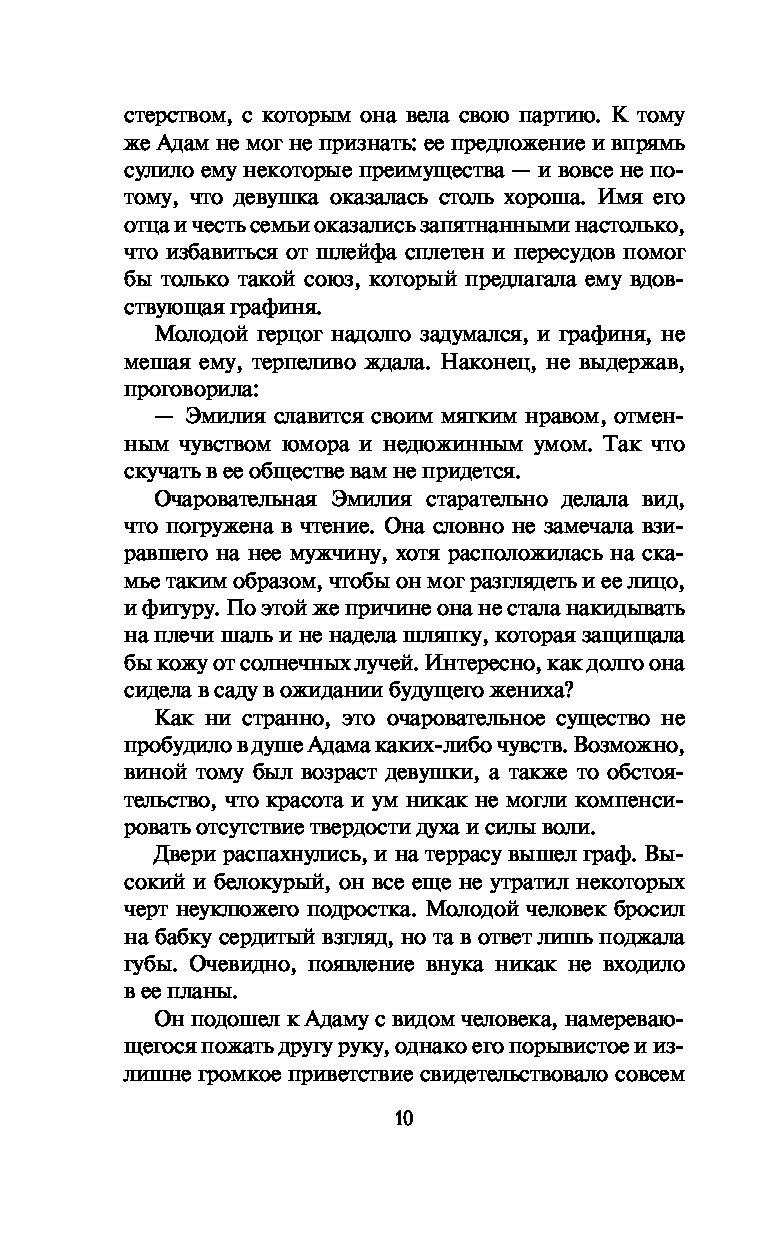 стерством, с которым она вела свою партию. К тому же Адам не мог не признать: ее предложение и впрямь сулило ему некоторые преимущества — и вовсе не потому, что девушка оказалась столь хороша. Имя его отца и честь семьи оказались запятнанными настолько, что избавиться от шлейфа сплетен и пересудов помог бы только такой союз, который предлагала ему вдовствующая графиня.

Молодой герцог надолго задумался, и графиня, не мешая ему, терпеливо ждала. Наконец, не выдержав, проговорила:

— Эмилия славится своим мягким нравом, отменным чувством юмора и недюжинным умом. Так что скучать в ее обществе вам не придется.

Очаровательная Эмилия старательно делала вид, что погружена в чтение. Она словно не замечала взиравшего на нее мужчину, хотя расположилась на скамье таким образом, чтобы он мог разглядеть и ее лицо, и фигуру. По этой же причине она не стала накидывать на плечи шаль и не надела шляпку, которая защищала бы кожу от солнечных лучей. Интересно, как долго она сидела в саду в ожидании будущего жениха?

Как ни странно, это очаровательное существо не пробудило в душе Адама каких-либо чувств. Возможно, виной тому был возраст девушки, а также то обстоятельство, что красота и ум никак не могли компенсировать отсутствие твердости духа и силы воли.

Двери распахнулись, и на террасу вышел граф. Высокий и белокурый, он все еще не утратил некоторых черт неуклюжего подростка. Молодой человек бросил на бабку сердитый взгляд, но та в ответ лишь поджала губы. Очевидно, появление внука никак не входило в ее планы.

Он подошел к Адаму с видом человека, намеревающегося пожать другу руку, однако его порывистое и излишне громкое приветствие свидетельствовало совсем

10